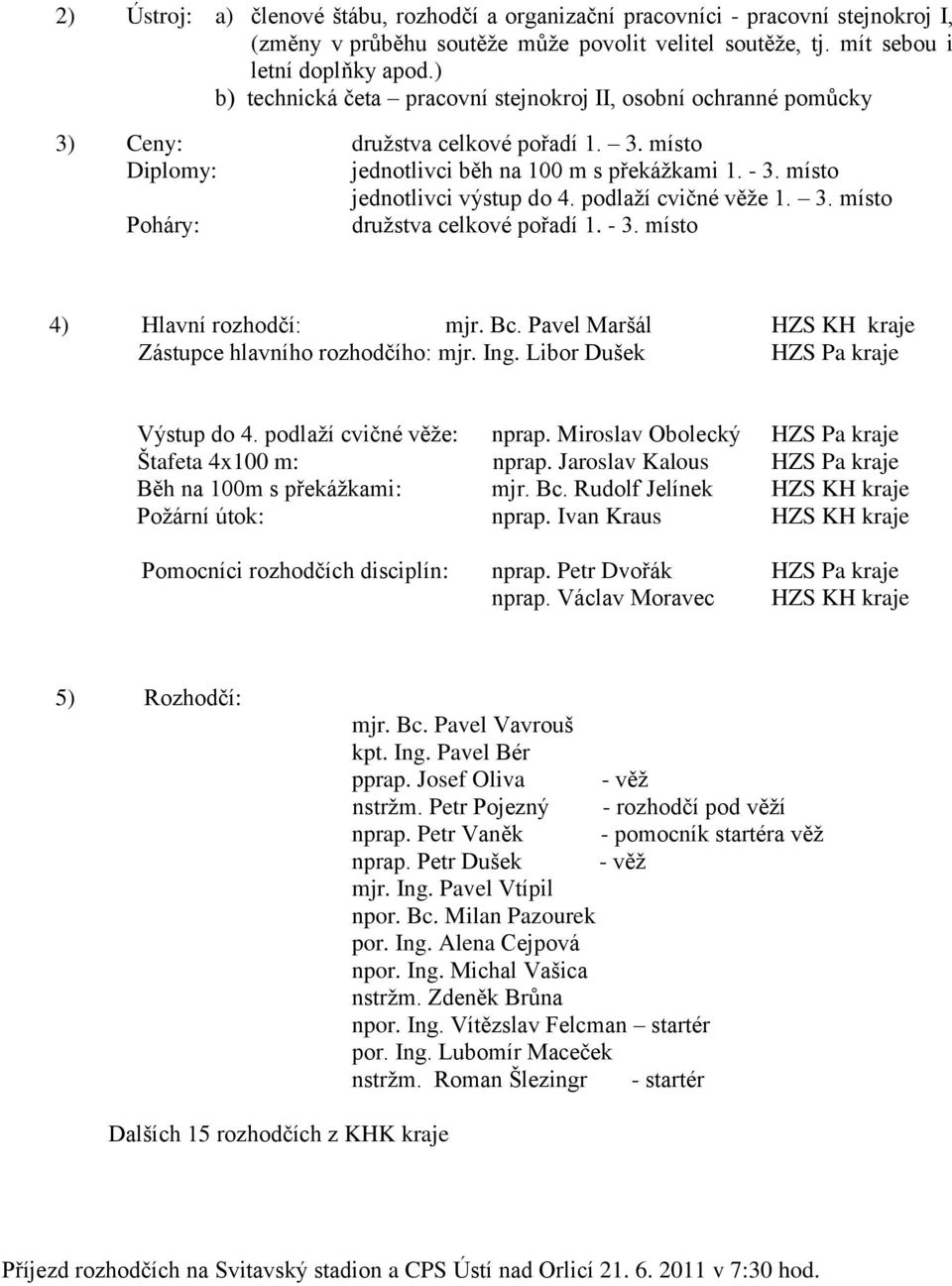 2) Ústroj: a) členové štábu, rozhodčí a organizační pracovníci - pracovní stejnokroj I, (změny v průběhu soutěže může povolit velitel soutěže, tj. mít sebou i letní doplňky apod.)
b) technická četa – pracovní stejnokroj II, osobní ochranné pomůcky

3) Ceny: družstva celkové pořadí 1. – 3. místo
Diplomy: jednotlivci běh na 100 m s překážkami 1. - 3. místo
jednotlivci výstup do 4. podlaží cvičné věže 1. – 3. místo
Poháry: družstva celkové pořadí 1. - 3. místo

4) Hlavní rozhodčí: mjr. Bc. Pavel Maršál HZS KH kraje
Zástupce hlavního rozhodčího: mjr. Ing. Libor Dušek HZS Pa kraje

Výstup do 4. podlaží cvičné věže: nprap. Miroslav Obolecký HZS Pa kraje
Štafeta 4x100 m: nprap. Jaroslav Kalous HZS Pa kraje
Běh na 100m s překážkami: mjr. Bc. Rudolf Jelínek HZS KH kraje
Požární útok: nprap. Ivan Kraus HZS KH kraje

Pomocníci rozhodčích disciplín: nprap. Petr Dvořák HZS Pa kraje
nprap. Václav Moravec HZS KH kraje

5) Rozhodčí:
mjr. Bc. Pavel Vavrouš
kpt. Ing. Pavel Bér
pprap. Josef Oliva - věž
nstržm. Petr Pojezný - rozhodčí pod věží
nprap. Petr Vaněk - pomocník startéra věž
nprap. Petr Dušek - věž
mjr. Ing. Pavel Vtípil
npor. Bc. Milan Pazourek
por. Ing. Alena Cejpová
npor. Ing. Michal Vašica
nstržm. Zdeněk Brůna
npor. Ing. Vítězslav Felcman – startér
por. Ing. Lubomír Maceček
nstržm. Roman Šlezingr - startér

Dalších 15 rozhodčích z KHK kraje

Příjezd rozhodčích na Svitavský stadion a CPS Ústí nad Orlicí 21. 6. 2011 v 7:30 hod.